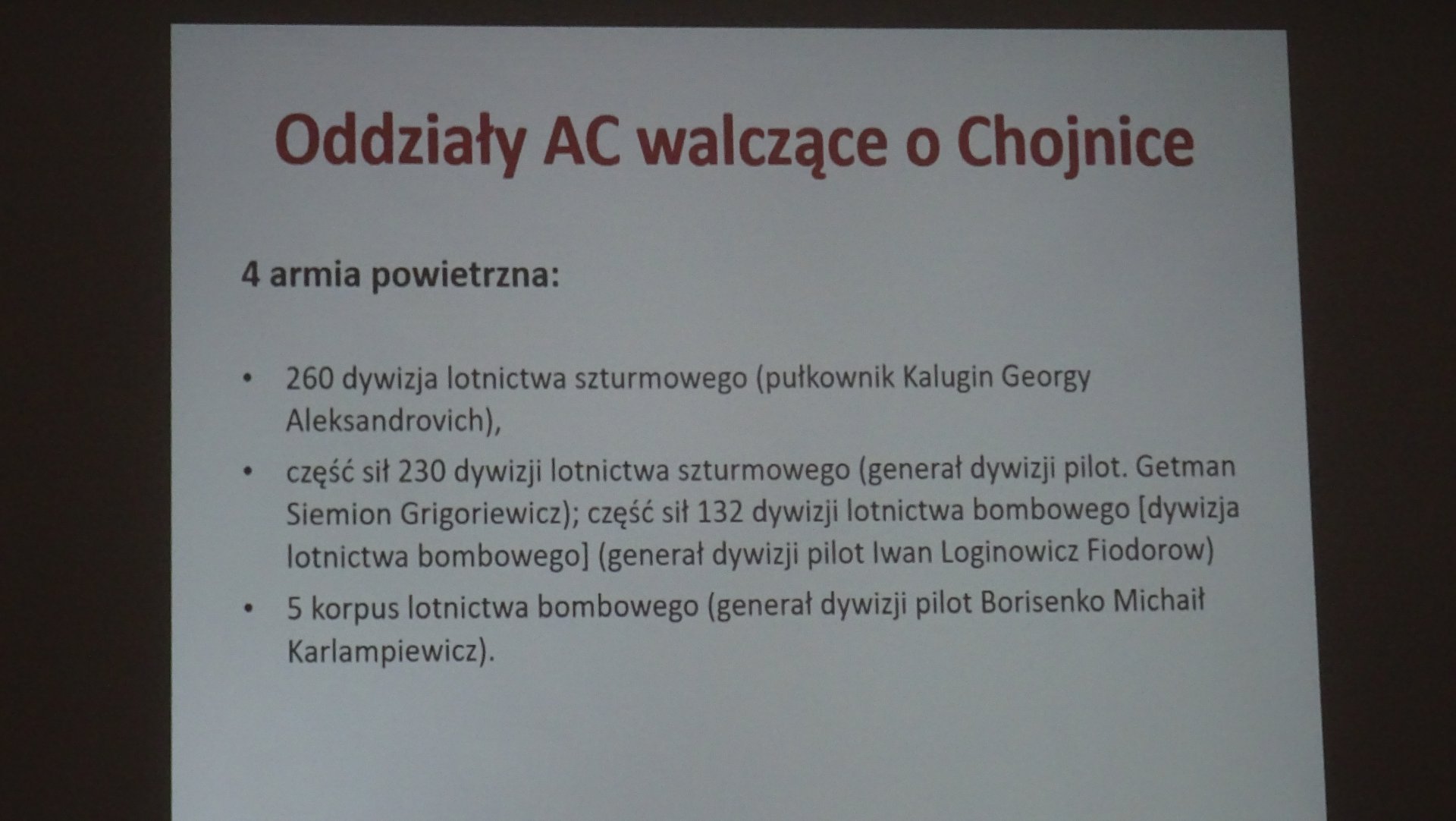 Oddziały AC walczące o Chojnice

4 armia powietrzna:

• 260 dywizja lotnictwa szturmowego (pułkownik Kalugin Georgy Aleksandrovich),
• część sił 230 dywizji lotnictwa szturmowego (generał dywizji pilot. Getman Siemion Grigoriewicz); część sił 132 dywizji lotnictwa bombowego [dywizja lotnictwa bombowego] (generał dywizji pilot Iwan Loginowicz Fiodorow)
• 5 korpus lotnictwa bombowego (generał dywizji pilot Borisenko Michaił Karlampiewicz).